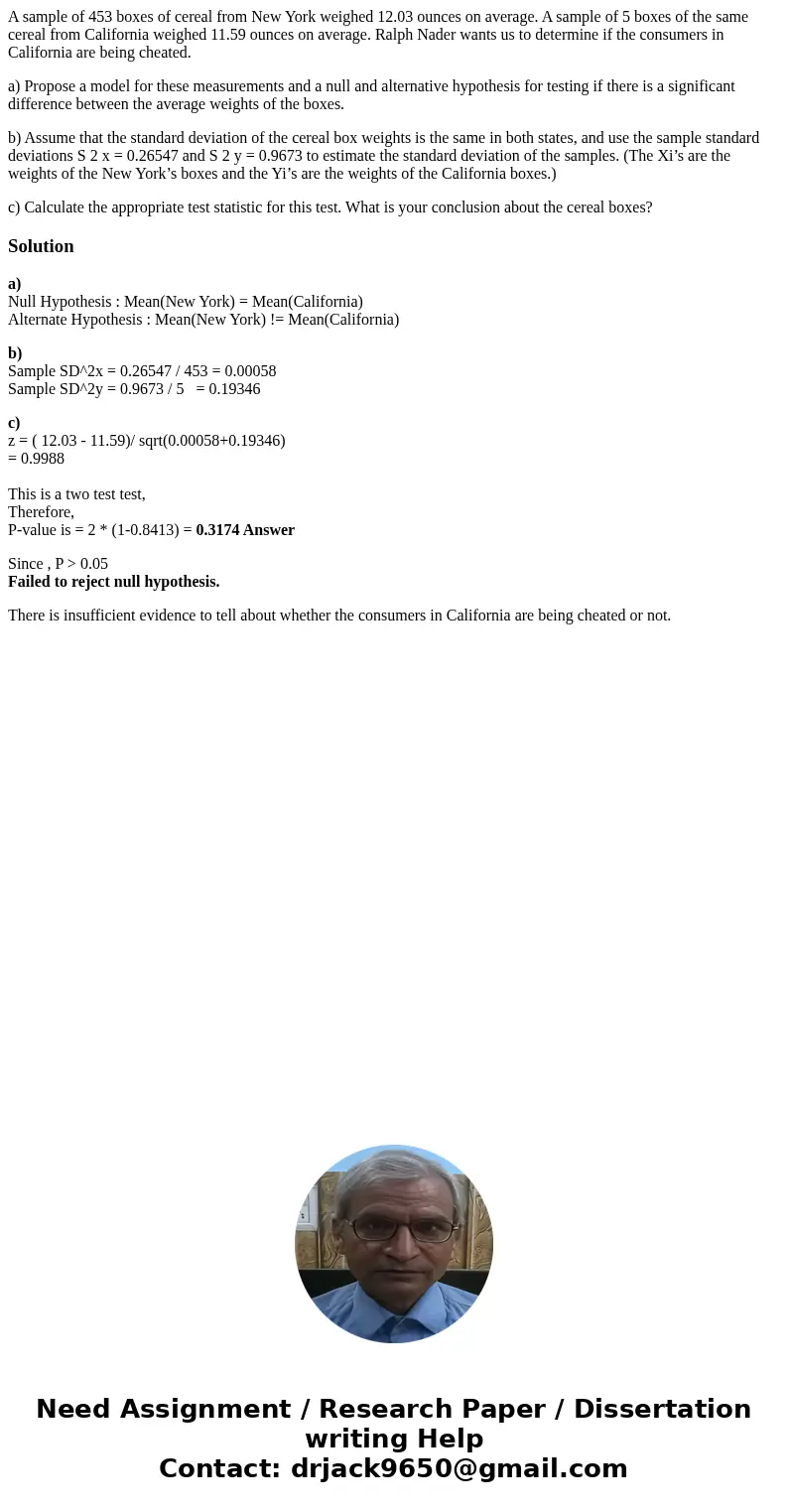 A sample of 453 boxes of cereal from New York weighed 12.03 ounces on average. A sample of 5 boxes of the same cereal from California weighed 11.59 ounces on average. Ralph Nader wants us to determine if the consumers in California are being cheated.

a) Propose a model for these measurements and a null and alternative hypothesis for testing if there is a significant difference between the average weights of the boxes.

b) Assume that the standard deviation of the cereal box weights is the same in both states, and use the sample standard deviations S 2 x = 0.26547 and S 2 y = 0.9673 to estimate the standard deviation of the samples. (The Xi's are the weights of the New York's boxes and the Yi's are the weights of the California boxes.)

c) Calculate the appropriate test statistic for this test. What is your conclusion about the cereal boxes?

Solution

a)
Null Hypothesis : Mean(New York) = Mean(California)
Alternate Hypothesis : Mean(New York) != Mean(California)

b)
Sample SD^2x = 0.26547 / 453 = 0.00058
Sample SD^2y = 0.9673 / 5 = 0.19346

c)
z = ( 12.03 - 11.59)/ sqrt(0.00058+0.19346)
= 0.9988

This is a two test test,
Therefore,
P-value is = 2 * (1-0.8413) = 0.3174 Answer

Since , P > 0.05
Failed to reject null hypothesis.

There is insufficient evidence to tell about whether the consumers in California are being cheated or not.

Need Assignment / Research Paper / Dissertation writing Help
Contact: drjack9650@gmail.com